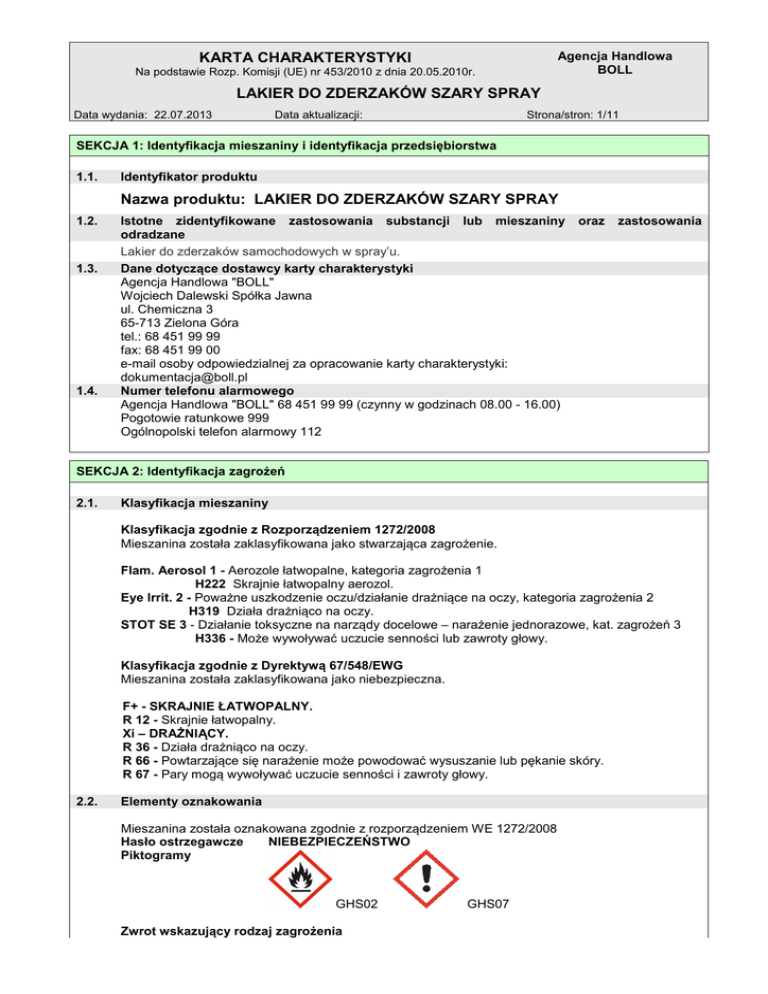 KARTA CHARAKTERYSTYKI
Na podstawie Rozp. Komisji (UE) nr 453/2010 z dnia 20.05.2010r.

Agencja Handlowa BOLL

LAKIER DO ZDERZAKÓW SZARY SPRAY

Data wydania: 22.07.2013 Data aktualizacji: Strona/stron: 1/11

SEKCJA 1: Identyfikacja mieszaniny i identyfikacja przedsiębiorstwa

1.1. Identyfikator produktu

Nazwa produktu: LAKIER DO ZDERZAKÓW SZARY SPRAY

1.2. Istotne zidentyfikowane zastosowania substancji lub mieszaniny oraz zastosowania odradzane

Lakier do zderzaków samochodowych w spray'u.

1.3. Dane dotyczące dostawcy karty charakterystyki
Agencja Handlowa "BOLL"
Wojciech Dalewski Spółka Jawna
ul. Chemiczna 3
65-713 Zielona Góra
tel.: 68 451 99 99
fax: 68 451 99 00
e-mail osoby odpowiedzialnej za opracowanie karty charakterystyki:
dokumentacja@boll.pl

1.4. Numer telefonu alarmowego
Agencja Handlowa "BOLL" 68 451 99 99 (czynny w godzinach 08.00 - 16.00)
Pogotowie ratunkowe 999
Ogólnopolski telefon alarmowy 112

SEKCJA 2: Identyfikacja zagrożeń

2.1. Klasyfikacja mieszaniny

Klasyfikacja zgodnie z Rozporządzeniem 1272/2008
Mieszanina została zaklasyfikowana jako stwarzająca zagrożenie.

Flam. Aerosol 1 - Aerozole łatwopalne, kategoria zagrożenia 1
H222 Skrajnie łatwopalny aerozol.
Eye Irrit. 2 - Poważne uszkodzenie oczu/działanie drażniące na oczy, kategoria zagrożenia 2
H319 Działa drażniąco na oczy.
STOT SE 3 - Działanie toksyczne na narządy docelowe – narażenie jednorazowe, kat. zagrożeń 3
H336 - Może wywoływać uczucie senności lub zawroty głowy.

Klasyfikacja zgodnie z Dyrektywą 67/548/EWG
Mieszanina została zaklasyfikowana jako niebezpieczna.

F+ - SKRAJNIE ŁATWOPALNY.
R 12 - Skrajnie łatwopalny.
Xi – DRAŻNIĄCY.
R 36 - Działa drażniąco na oczy.
R 66 - Powtarzające się narażenie może powodować wysuszanie lub pękanie skóry.
R 67 - Pary mogą wywoływać uczucie senności i zawroty głowy.

2.2. Elementy oznakowania

Mieszanina została oznakowana zgodnie z rozporządzeniem WE 1272/2008
Hasło ostrzegawcze NIEBEZPIECZEŃSTWO
Piktogramy

GHS02 GHS07

Zwrot wskazujący rodzaj zagrożenia